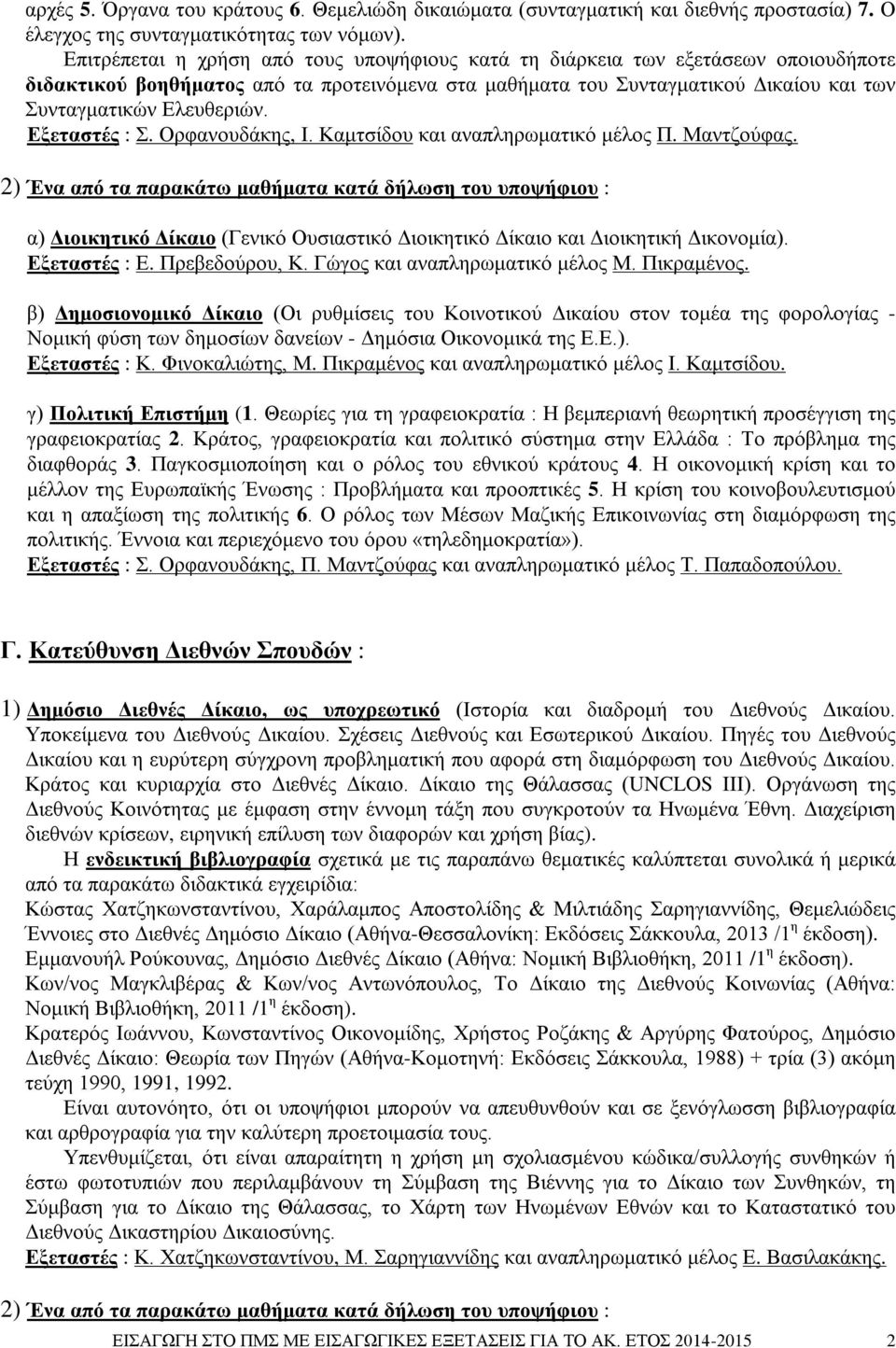 αρχές 5. Όργανα του κράτους 6. Θεμελιώδη δικαιώματα (συνταγματική και διεθνής προστασία) 7. Ο έλεγχος της συνταγματικότητας των νόμων).

Επιτρέπεται η χρήση από τους υποψήφιους κατά τη διάρκεια των εξετάσεων οποιουδήποτε διδακτικού βοηθήματος από τα προτεινόμενα στα μαθήματα του Συνταγματικού Δικαίου και των Συνταγματικών Ελευθεριών.

Εξεταστές : Σ. Ορφανουδάκης, Ι. Καμτσίδου και αναπληρωματικό μέλος Π. Μαντζούφας.

2) Ένα από τα παρακάτω μαθήματα κατά δήλωση του υποψήφιου :

α) Διοικητικό Δίκαιο (Γενικό Ουσιαστικό Διοικητικό Δίκαιο και Διοικητική Δικονομία).
Εξεταστές : Ε. Πρεβεδούρου, Κ. Γώγος και αναπληρωματικό μέλος Μ. Πικραμένος.

β) Δημοσιονομικό Δίκαιο (Οι ρυθμίσεις του Κοινοτικού Δικαίου στον τομέα της φορολογίας - Νομική φύση των δημοσίων δανείων - Δημόσια Οικονομικά της Ε.Ε.).
Εξεταστές : Κ. Φινοκαλιώτης, Μ. Πικραμένος και αναπληρωματικό μέλος Ι. Καμτσίδου.

γ) Πολιτική Επιστήμη (1. Θεωρίες για τη γραφειοκρατία : Η βεμπεριανή θεωρητική προσέγγιση της γραφειοκρατίας 2. Κράτος, γραφειοκρατία και πολιτικό σύστημα στην Ελλάδα : Το πρόβλημα της διαφθοράς 3. Παγκοσμιοποίηση και ο ρόλος του εθνικού κράτους 4. Η οικονομική κρίση και το μέλλον της Ευρωπαϊκής Ένωσης : Προβλήματα και προοπτικές 5. Η κρίση του κοινοβουλευτισμού και η απαξίωση της πολιτικής 6. Ο ρόλος των Μέσων Μαζικής Επικοινωνίας στη διαμόρφωση της πολιτικής. Έννοια και περιεχόμενο του όρου «τηλεδημοκρατία»).
Εξεταστές : Σ. Ορφανουδάκης, Π. Μαντζούφας και αναπληρωματικό μέλος Τ. Παπαδοπούλου.

Γ. Κατεύθυνση Διεθνών Σπουδών :

1) Δημόσιο Διεθνές Δίκαιο, ως υποχρεωτικό (Ιστορία και διαδρομή του Διεθνούς Δικαίου. Υποκείμενα του Διεθνούς Δικαίου. Σχέσεις Διεθνούς και Εσωτερικού Δικαίου. Πηγές του Διεθνούς Δικαίου και η ευρύτερη σύγχρονη προβληματική που αφορά στη διαμόρφωση του Διεθνούς Δικαίου. Κράτος και κυριαρχία στο Διεθνές Δίκαιο. Δίκαιο της Θάλασσας (UNCLOS III). Οργάνωση της Διεθνούς Κοινότητας με έμφαση στην έννομη τάξη που συγκροτούν τα Ηνωμένα Έθνη. Διαχείριση διεθνών κρίσεων, ειρηνική επίλυση των διαφορών και χρήση βίας).

Η ενδεικτική βιβλιογραφία σχετικά με τις παραπάνω θεματικές καλύπτεται συνολικά ή μερικά από τα παρακάτω διδακτικά εγχειρίδια:
Κώστας Χατζηκωνσταντίνου, Χαράλαμπος Αποστολίδης & Μιλτιάδης Σαρηγιαννίδης, Θεμελιώδεις Έννοιες στο Διεθνές Δημόσιο Δίκαιο (Αθήνα-Θεσσαλονίκη: Εκδόσεις Σάκκουλα, 2013 /1$^η$ έκδοση).
Εμμανουήλ Ρούκουνας, Δημόσιο Διεθνές Δίκαιο (Αθήνα: Νομική Βιβλιοθήκη, 2011 /1$^η$ έκδοση).
Κων/νος Μαγκλιβέρας & Κων/νος Αντωνόπουλος, Το Δίκαιο της Διεθνούς Κοινωνίας (Αθήνα: Νομική Βιβλιοθήκη, 2011 /1$^η$ έκδοση).
Κρατερός Ιωάννου, Κωνσταντίνος Οικονομίδης, Χρήστος Ροζάκης & Αργύρης Φατούρος, Δημόσιο Διεθνές Δίκαιο: Θεωρία των Πηγών (Αθήνα-Κομοτηνή: Εκδόσεις Σάκκουλα, 1988) + τρία (3) ακόμη τεύχη 1990, 1991, 1992.

Είναι αυτονόητο, ότι οι υποψήφιοι μπορούν να απευθυνθούν και σε ξενόγλωσση βιβλιογραφία και αρθρογραφία για την καλύτερη προετοιμασία τους.

Υπενθυμίζεται, ότι είναι απαραίτητη η χρήση μη σχολιασμένου κώδικα/συλλογής συνθηκών ή έστω φωτοτυπιών που περιλαμβάνουν τη Σύμβαση της Βιέννης για το Δίκαιο των Συνθηκών, τη Σύμβαση για το Δίκαιο της Θάλασσας, το Χάρτη των Ηνωμένων Εθνών και το Καταστατικό του Διεθνούς Δικαστηρίου Δικαιοσύνης.
Εξεταστές : Κ. Χατζηκωνσταντίνου, Μ. Σαρηγιαννίδης και αναπληρωματικό μέλος Ε. Βασιλακάκης.

2) Ένα από τα παρακάτω μαθήματα κατά δήλωση του υποψήφιου :

ΕΙΣΑΓΩΓΗ ΣΤΟ ΠΜΣ ΜΕ ΕΙΣΑΓΩΓΙΚΕΣ ΕΞΕΤΑΣΕΙΣ ΓΙΑ ΤΟ ΑΚ. ΕΤΟΣ 2014-2015 2